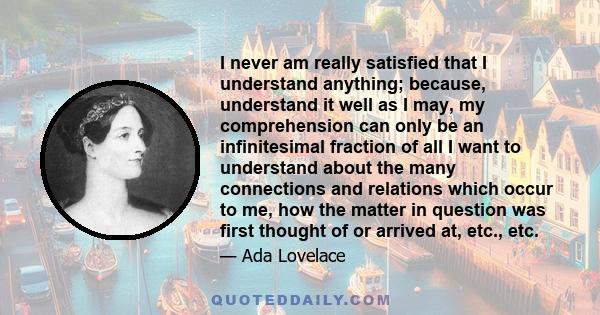 I never am really satisfied that I understand anything; because, understand it well as I may, my comprehension can only be an infinitesimal fraction of all I want to understand about the many connections and relations which occur to me, how the matter in question was first thought of or arrived at, etc., etc.

— Ada Lovelace

QUOTEDDAILY.COM